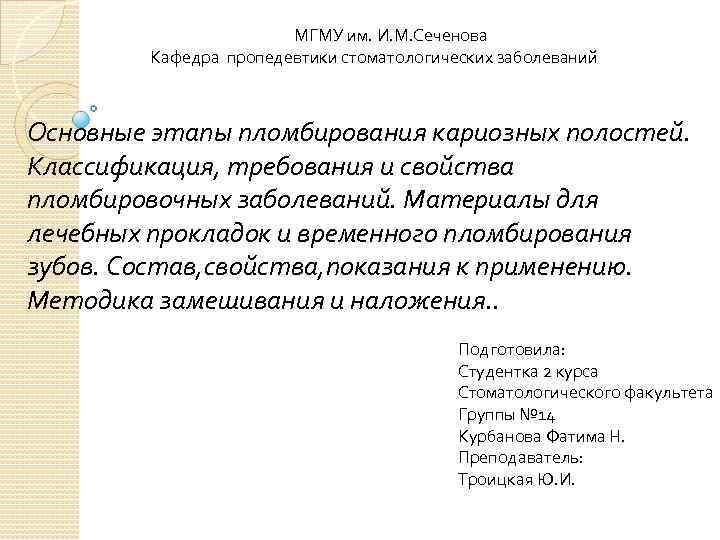 МГМУ им. И.М.Сеченова
Кафедра пропедевтики стоматологических заболеваний

Основные этапы пломбирования кариозных полостей. Классификация, требования и свойства пломбировочных заболеваний. Материалы для лечебных прокладок и временного пломбирования зубов. Состав,свойства,показания к применению. Методика замешивания и наложения..

Подготовила:
Студентка 2 курса
Стоматологического факультета
Группы №14
Курбанова Фатима Н.
Преподаватель:
Троицкая Ю.И.